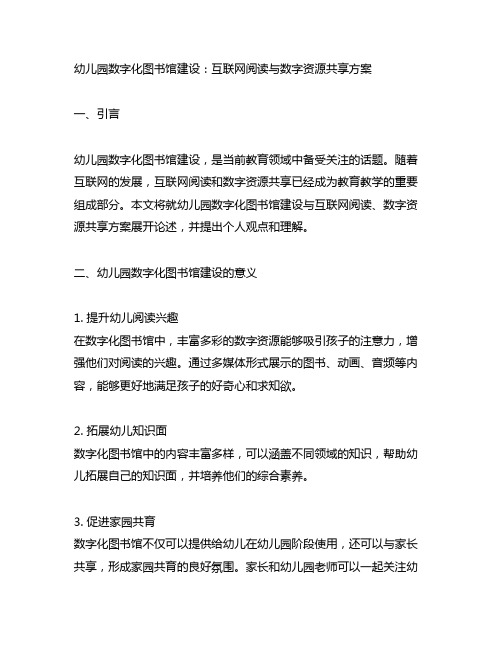 幼儿园数字化图书馆建设：互联网阅读与数字资源共享方案

一、引言

幼儿园数字化图书馆建设，是当前教育领域中备受关注的话题。随着互联网的发展，互联网阅读和数字资源共享已经成为教育教学的重要组成部分。本文将就幼儿园数字化图书馆建设与互联网阅读、数字资源共享方案展开论述，并提出个人观点和理解。

二、幼儿园数字化图书馆建设的意义

1. 提升幼儿阅读兴趣
在数字化图书馆中，丰富多彩的数字资源能够吸引孩子的注意力，增强他们对阅读的兴趣。通过多媒体形式展示的图书、动画、音频等内容，能够更好地满足孩子的好奇心和求知欲。

2. 拓展幼儿知识面
数字化图书馆中的内容丰富多样，可以涵盖不同领域的知识，帮助幼儿拓展自己的知识面，并培养他们的综合素养。

3. 促进家园共育
数字化图书馆不仅可以提供给幼儿在幼儿园阶段使用，还可以与家长共享，形成家园共育的良好氛围。家长和幼儿园老师可以一起关注幼